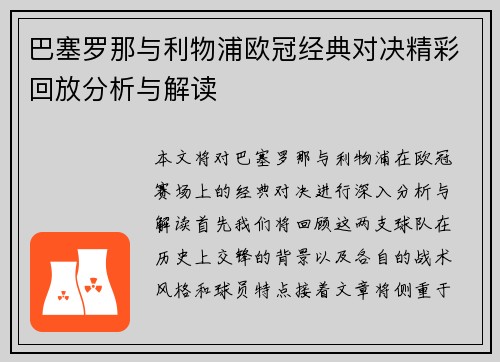 巴塞罗那与利物浦欧冠经典对决精彩回放分析与解读

本文将对巴塞罗那与利物浦在欧冠赛场上的经典对决进行深入分析与解读首先我们将回顾这两支球队在历史上交锋的背景以及各自的战术风格和球员特点接着文章将侧重于